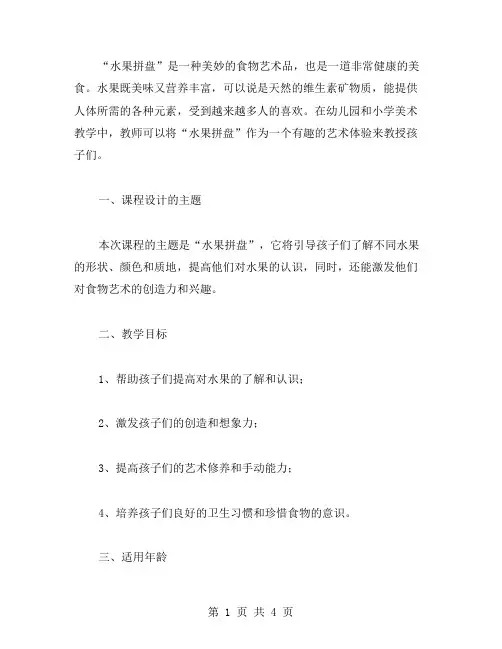 “水果拼盘”是一种美妙的食物艺术品，也是一道非常健康的美食。水果既美味又营养丰富，可以说是天然的维生素矿物质，能提供人体所需的各种元素，受到越来越多人的喜欢。在幼儿园和小学美术教学中，教师可以将“水果拼盘”作为一个有趣的艺术体验来教授孩子们。

一、课程设计的主题

本次课程的主题是“水果拼盘”，它将引导孩子们了解不同水果的形状、颜色和质地，提高他们对水果的认识，同时，还能激发他们对食物艺术的创造力和兴趣。

二、教学目标

1、帮助孩子们提高对水果的了解和认识；

2、激发孩子们的创造和想象力；

3、提高孩子们的艺术修养和手动能力；

4、培养孩子们良好的卫生习惯和珍惜食物的意识。

三、适用年龄

第 1 页 共 4 页